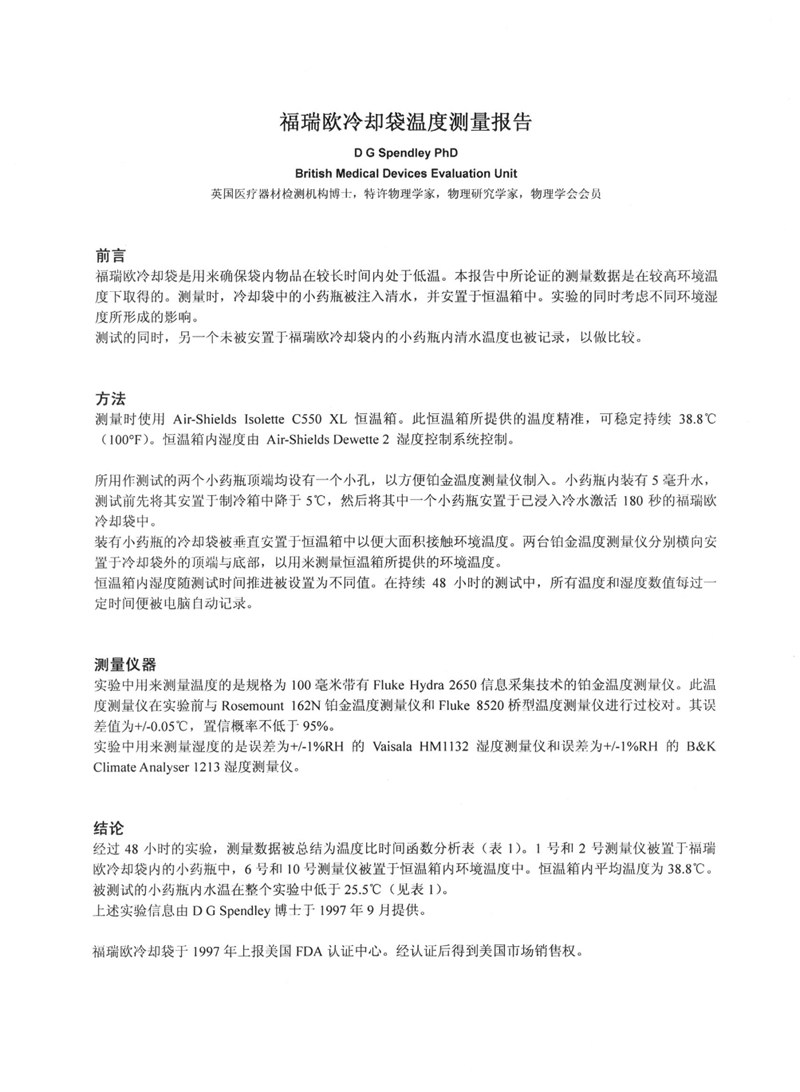 福瑞欧冷却袋温度测量报告

D G Spendley PhD
British Medical Devices Evaluation Unit
英国医疗器材检测机构博士，特许物理学家，物理研究学家，物理学会会员

前言
福瑞欧冷却袋是用来确保袋内物品在较长时间内处于低温。本报告中所论证的测量数据是在较高环境温度下取得的。测量时，冷却袋中的小药瓶被注入清水，并安置于恒温箱中。实验的同时考虑不同环境湿度所形成的影响。
测试的同时，另一个未被安置于福瑞欧冷却袋内的小药瓶内清水温度也被记录，以做比较。

方法
测量时使用 Air-Shields Isolette C550 XL 恒温箱。此恒温箱所提供的温度精准，可稳定持续 38.8℃（100°F）。恒温箱内湿度由 Air-Shields Dewette 2 湿度控制系统控制。

所用作测试的两个小药瓶顶端均设有一个小孔，以方便铂金温度测量仪制入。小药瓶内装有 5 毫升水，测试前先将其安置于制冷箱中降于 5℃，然后将其中一个小药瓶安置于已浸入冷水激活 180 秒的福瑞欧冷却袋中。
装有小药瓶的冷却袋被垂直安置于恒温箱中以便大面积接触环境温度。两台铂金温度测量仪分别横向安置于冷却袋外的顶端与底部，以用来测量恒温箱所提供的环境温度。
恒温箱内湿度随测试时间推进被设置为不同值。在持续 48 小时的测试中，所有温度和湿度数值每过一定时间便被电脑自动记录。

测量仪器
实验中用来测量温度的是规格为 100 毫米带有 Fluke Hydra 2650 信息采集技术的铂金温度测量仪。此温度测量仪在实验前与 Rosemount 162N 铂金温度测量仪和 Fluke 8520 桥型温度测量仪进行过校对。其误差值为+/-0.05℃，置信概率不低于 95%。
实验中用来测量湿度的是误差为+/-1%RH 的 Vaisala HM1132 湿度测量仪和误差为+/-1%RH 的 B&K Climate Analyser 1213 湿度测量仪。

结论
经过 48 小时的实验，测量数据被总结为温度比时间函数分析表（表 1）。1 号和 2 号测量仪被置于福瑞欧冷却袋内的小药瓶中，6 号和 10 号测量仪被置于恒温箱内环境温度中。恒温箱内平均温度为 38.8℃。被测试的小药瓶内水温在整个实验中低于 25.5℃（见表 1）。
上述实验信息由 D G Spendley 博士于 1997 年 9 月提供。

福瑞欧冷却袋于 1997 年上报美国 FDA 认证中心。经认证后得到美国市场销售权。